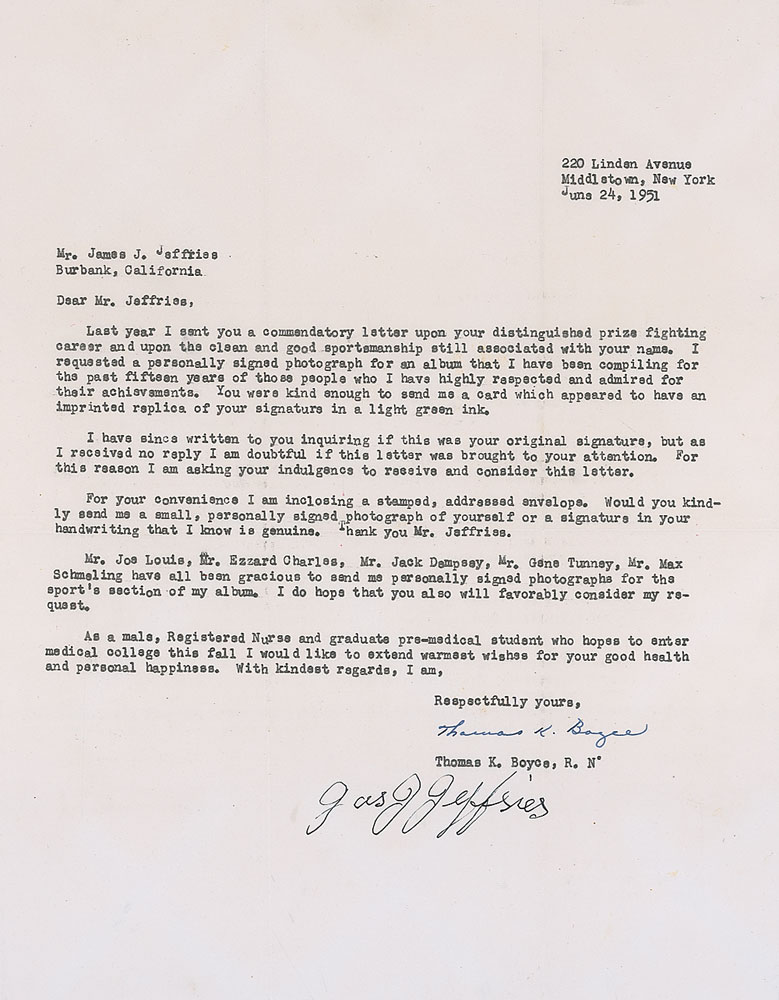 220 Linden Avenue
Middletown, New York
June 24, 1951

Mr. James J. Jeffries
Burbank, California

Dear Mr. Jeffries,

Last year I sent you a commendatory letter upon your distinguished prize fighting career and upon the clean and good sportsmanship still associated with your name. I requested a personally signed photograph for an album that I have been compiling for the past fifteen years of those people who I have highly respected and admired for their achievements. You were kind enough to send me a card which appeared to have an imprinted replica of your signature in a light green ink.

I have since written to you inquiring if this was your original signature, but as I received no reply I am doubtful if this letter was brought to your attention. For this reason I am asking your indulgence to receive and consider this letter.

For your convenience I am inclosing a stamped, addressed envelope. Would you kindly send me a small, personally signed photograph of yourself or a signature in your handwriting that I know is genuine. Thank you Mr. Jeffries.

Mr. Joe Louis, Mr. Ezzard Charles, Mr. Jack Dempsey, Mr. Gene Tunney, Mr. Max Schmeling have all been gracious to send me personally signed photographs for the sport's section of my album. I do hope that you also will favorably consider my request.

As a male, Registered Nurse and graduate pre-medical student who hopes to enter medical college this fall I would like to extend warmest wishes for your good health and personal happiness. With kindest regards, I am,

Respectfully yours,

Thomas K. Boyce

Thomas K. Boyce, R. N.

Jas J Jeffries